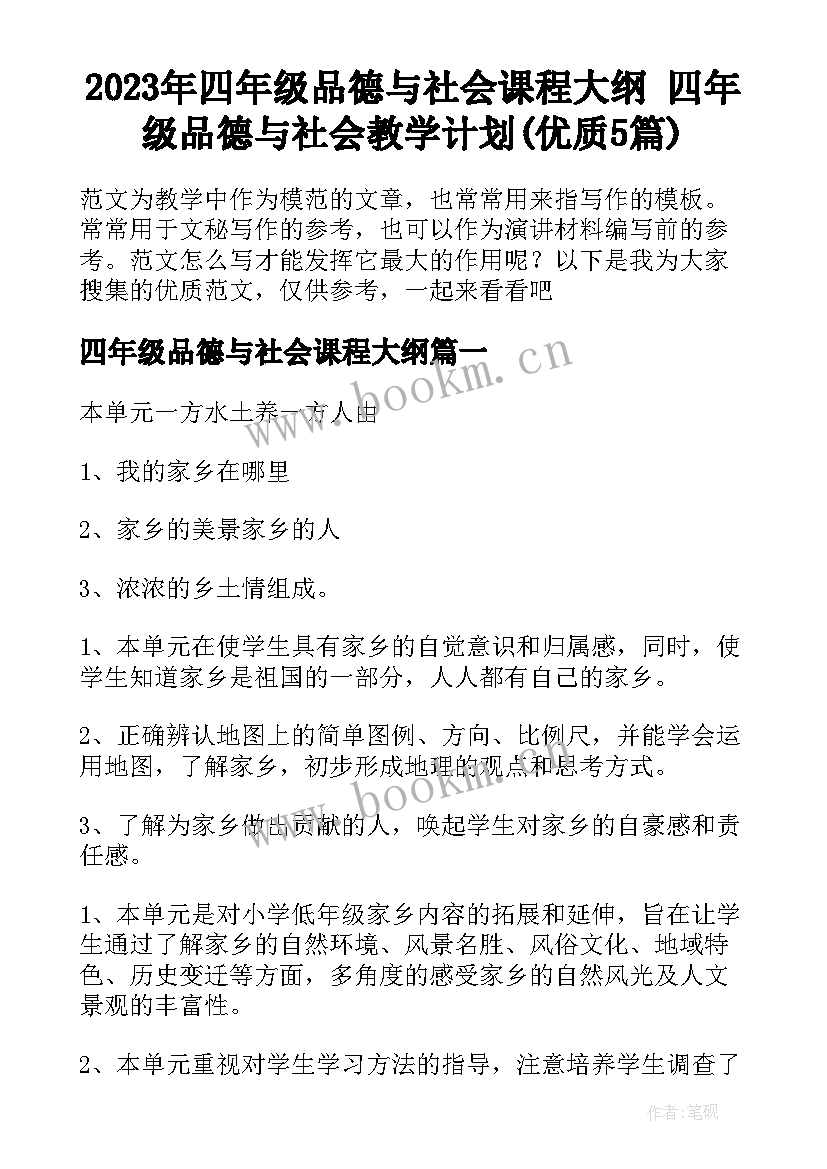 2023年四年级品德与社会课程大纲 四年级品德与社会教学计划(优质5篇)

范文为教学中作为模范的文章，也常常用来指写作的模板。常常用于文秘写作的参考，也可以作为演讲材料编写前的参考。范文怎么写才能发挥它最大的作用呢？以下是我为大家搜集的优质范文，仅供参考，一起来看看吧

四年级品德与社会课程大纲篇一

www.bookm.cn

本单元一方水土养一方人由

1、我的家乡在哪里

2、家乡的美景家乡的人

3、浓浓的乡土情组成。

1、本单元在使学生具有家乡的自觉意识和归属感，同时，使学生知道家乡是祖国的一部分，人人都有自己的家乡。

2、正确辨认地图上的简单图例、方向、比例尺，并能学会运用地图，了解家乡，初步形成地理的观点和思考方式。

www.bookm.cn

3、了解为家乡做出贡献的人，唤起学生对家乡的自豪感和责任感。

1、本单元是对小学低年级家乡内容的拓展和延伸，旨在让学生通过了解家乡的自然环境、风景名胜、风俗文化、地域特色、历史变迁等方面，多角度的感受家乡的自然风光及人文景观的丰富性。

2、本单元重视对学生学习方法的指导，注意培养学生调查了

作者：笔砚